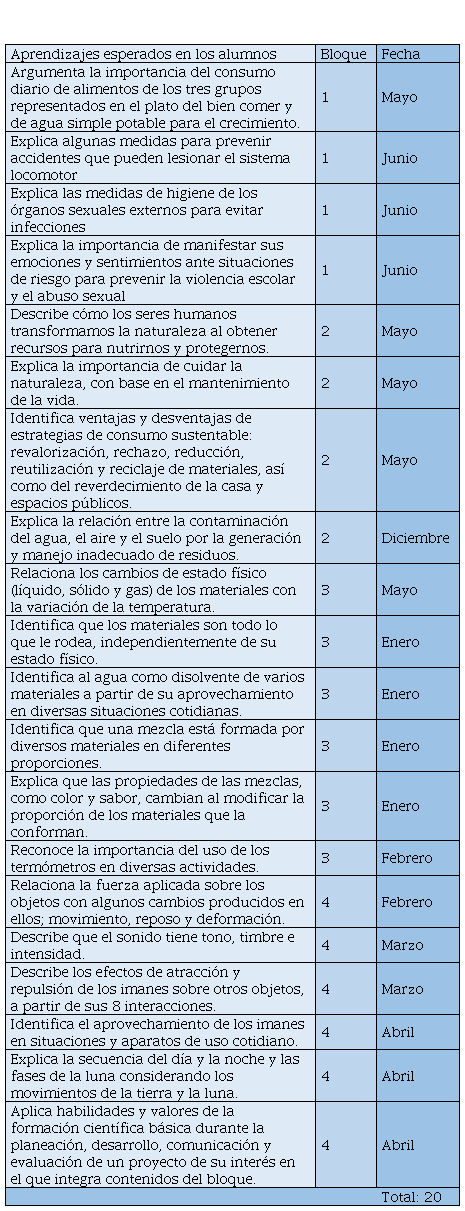 | Aprendizajes esperados en los alumnos | Bloque | Fecha |
|---|---|---|
| Argumenta la importancia del consumo diario de alimentos de los tres grupos representados en el plato del bien comer y de agua simple potable para el crecimiento. | 1 | Mayo |
| Explica algunas medidas para prevenir accidentes que pueden lesionar el sistema locomotor | 1 | Junio |
| Explica las medidas de higiene de los órganos sexuales externos para evitar infecciones | 1 | Junio |
| Explica la importancia de manifestar sus emociones y sentimientos ante situaciones de riesgo para prevenir la violencia escolar y el abuso sexual | 1 | Junio |
| Describe cómo los seres humanos transformamos la naturaleza al obtener recursos para nutrirnos y protegernos. | 2 | Mayo |
| Explica la importancia de cuidar la naturaleza, con base en el mantenimiento de la vida. | 2 | Mayo |
| Identifica ventajas y desventajas de estrategias de consumo sustentable: revalorización, rechazo, reducción, reutilización y reciclaje de materiales, así como del reverdecimiento de la casa y espacios públicos. | 2 | Mayo |
| Explica la relación entre la contaminación del agua, el aire y el suelo por la generación y manejo inadecuado de residuos. | 2 | Diciembre |
| Relaciona los cambios de estado físico (líquido, sólido y gas) de los materiales con la variación de la temperatura. | 3 | Mayo |
| Identifica que los materiales son todo lo que le rodea, independientemente de su estado físico. | 3 | Enero |
| Identifica al agua como disolvente de varios materiales a partir de su aprovechamiento en diversas situaciones cotidianas. | 3 | Enero |
| Identifica que una mezcla está formada por diversos materiales en diferentes proporciones. | 3 | Enero |
| Explica que las propiedades de las mezclas, como color y sabor, cambian al modificar la proporción de los materiales que la conforman. | 3 | Enero |
| Reconoce la importancia del uso de los termómetros en diversas actividades. | 3 | Febrero |
| Relaciona la fuerza aplicada sobre los objetos con algunos cambios producidos en ellos; movimiento, reposo y deformación. | 4 | Febrero |
| Describe que el sonido tiene tono, timbre e intensidad. | 4 | Marzo |
| Describe los efectos de atracción y repulsión de los imanes sobre otros objetos, a partir de sus 8 interacciones. | 4 | Marzo |
| Identifica el aprovechamiento de los imanes en situaciones y aparatos de uso cotidiano. | 4 | Abril |
| Explica la secuencia del día y la noche y las fases de la luna considerando los movimientos de la tierra y la luna. | 4 | Abril |
| Aplica habilidades y valores de la formación científica básica durante la planeación, desarrollo, comunicación y evaluación de un proyecto de su interés en el que integra contenidos del bloque. | 4 | Abril |
| | | Total: 20 |